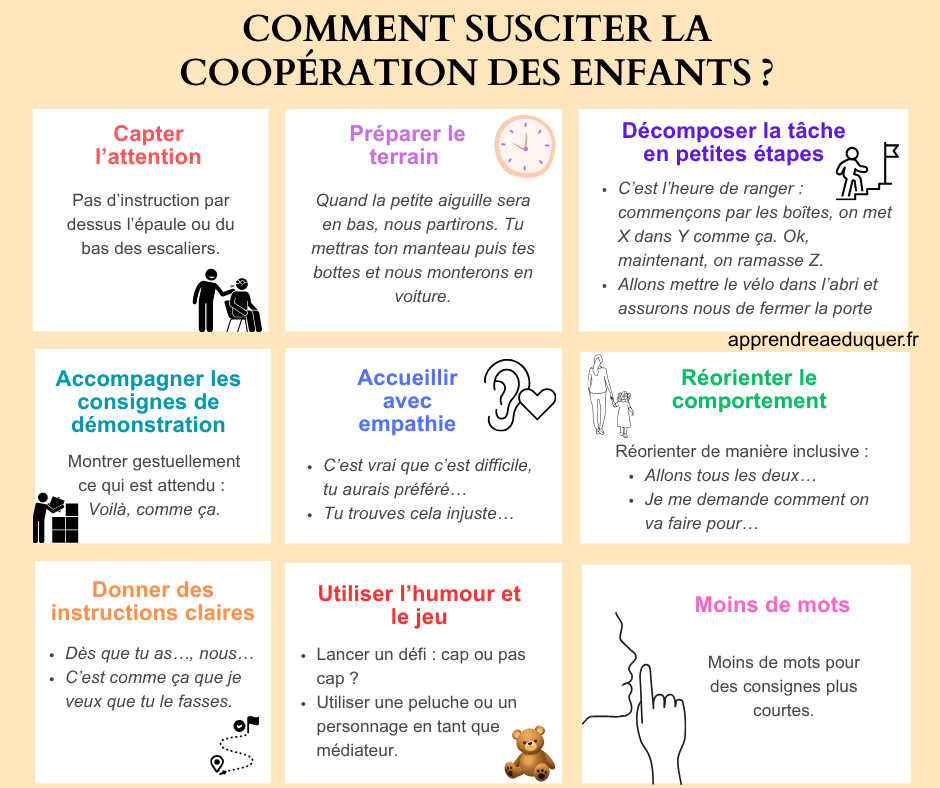 COMMENT SUSCITER LA COOPÉRATION DES ENFANTS ?

Capter l'attention

Pas d'instruction par dessus l'épaule ou du bas des escaliers.

Préparer le terrain

Quand la petite aiguille sera en bas, nous partirons. Tu mettras ton manteau puis tes bottes et nous monterons en voiture.

Décomposer la tâche en petites étapes

- C'est l'heure de ranger : commençons par les boîtes, on met X dans Y comme ça. Ok, maintenant, on ramasse Z.
- Allons mettre le vélo dans l'abri et assurons nous de fermer la porte

apprendreaeduquer.fr

Accompagner les consignes de démonstration

Montrer gestuellement ce qui est attendu : Voilà, comme ça.

Accueillir avec empathie

- C'est vrai que c'est difficile, tu aurais préféré…
- Tu trouves cela injuste…

Réorienter le comportement

Réorienter de manière inclusive :
- Allons tous les deux…
- Je me demande comment on va faire pour…

Donner des instructions claires

- Dès que tu as…, nous…
- C'est comme ça que je veux que tu le fasses.

Utiliser l'humour et le jeu

- Lancer un défi : cap ou pas cap ?
- Utiliser une peluche ou un personnage en tant que médiateur.

Moins de mots

Moins de mots pour des consignes plus courtes.